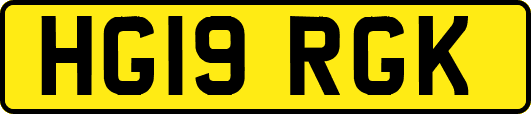 HG19 RGK